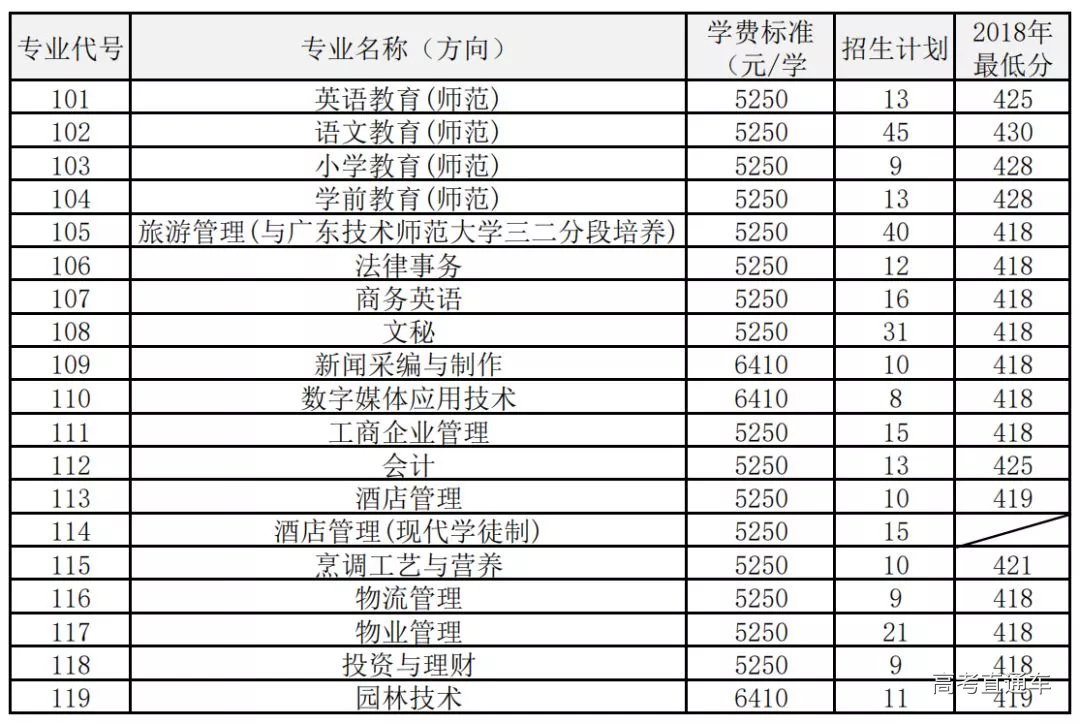 | 专业代号 | 专业名称（方向） | 学费标准（元/学 | 招生计划 | 2018年最低分 |
|---|---|---|---|---|
| 101 | 英语教育(师范) | 5250 | 13 | 425 |
| 102 | 语文教育(师范) | 5250 | 45 | 430 |
| 103 | 小学教育(师范) | 5250 | 9 | 428 |
| 104 | 学前教育(师范) | 5250 | 13 | 428 |
| 105 | 旅游管理(与广东技术师范大学三二分段培养) | 5250 | 40 | 418 |
| 106 | 法律事务 | 5250 | 12 | 418 |
| 107 | 商务英语 | 5250 | 16 | 418 |
| 108 | 文秘 | 5250 | 31 | 418 |
| 109 | 新闻采编与制作 | 6410 | 10 | 418 |
| 110 | 数字媒体应用技术 | 6410 | 8 | 418 |
| 111 | 工商企业管理 | 5250 | 15 | 418 |
| 112 | 会计 | 5250 | 13 | 425 |
| 113 | 酒店管理 | 5250 | 10 | 419 |
| 114 | 酒店管理(现代学徒制) | 5250 | 15 | |
| 115 | 烹调工艺与营养 | 5250 | 10 | 421 |
| 116 | 物流管理 | 5250 | 9 | 418 |
| 117 | 物业管理 | 5250 | 21 | 418 |
| 118 | 投资与理财 | 5250 | 9 | 418 |
| 119 | 园林技术 | 6410 | 11 | 419 |

高考直通车